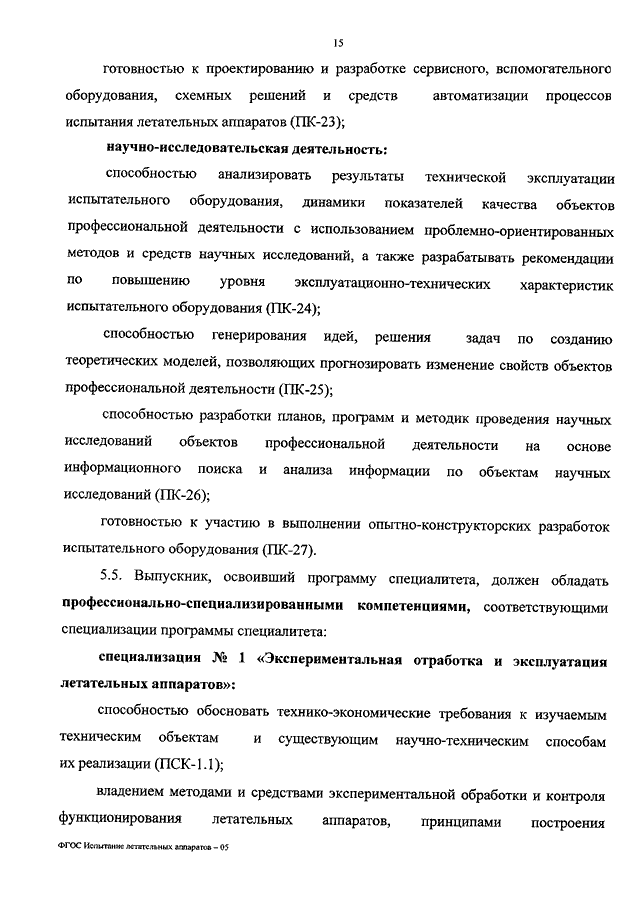 15

готовностью к проектированию и разработке сервисного, вспомогательного оборудования, схемных решений и средств автоматизации процессов испытания летательных аппаратов (ПК-23);

научно-исследовательская деятельность:

способностью анализировать результаты технической эксплуатации испытательного оборудования, динамики показателей качества объектов профессиональной деятельности с использованием проблемно-ориентированных методов и средств научных исследований, а также разрабатывать рекомендации по повышению уровня эксплуатационно-технических характеристик испытательного оборудования (ПК-24);

способностью генерирования идей, решения задач по созданию теоретических моделей, позволяющих прогнозировать изменение свойств объектов профессиональной деятельности (ПК-25);

способностью разработки планов, программ и методик проведения научных исследований объектов профессиональной деятельности на основе информационного поиска и анализа информации по объектам научных исследований (ПК-26);

готовностью к участию в выполнении опытно-конструкторских разработок испытательного оборудования (ПК-27).

5.5. Выпускник, освоивший программу специалитета, должен обладать профессионально-специализированными компетенциями, соответствующими специализации программы специалитета:

специализация № 1 «Экспериментальная отработка и эксплуатация летательных аппаратов»:

способностью обосновать технико-экономические требования к изучаемым техническим объектам и существующим научно-техническим способам их реализации (ПСК-1.1);

владением методами и средствами экспериментальной обработки и контроля функционирования летательных аппаратов, принципами построения

ФГОС Испытание летательных аппаратов – 05